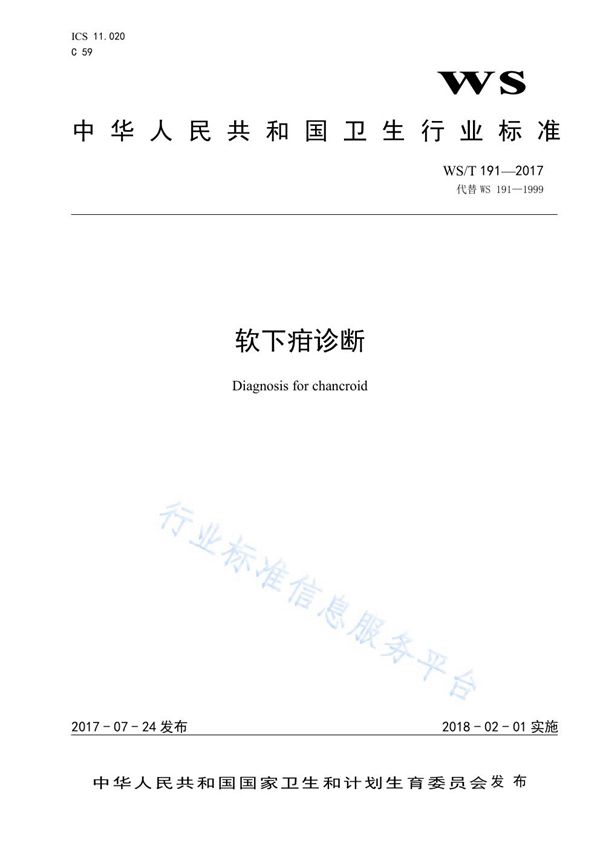 ICS 11.020
C 59

WS

中华人民共和国卫生行业标准

WS/T 191—2017
代替 WS 191—1999

软下疳诊断

Diagnosis for chancroid

行业标准信息服务平台

2017-07-24 发布

2018-02-01 实施

中华人民共和国国家卫生和计划生育委员会 发布